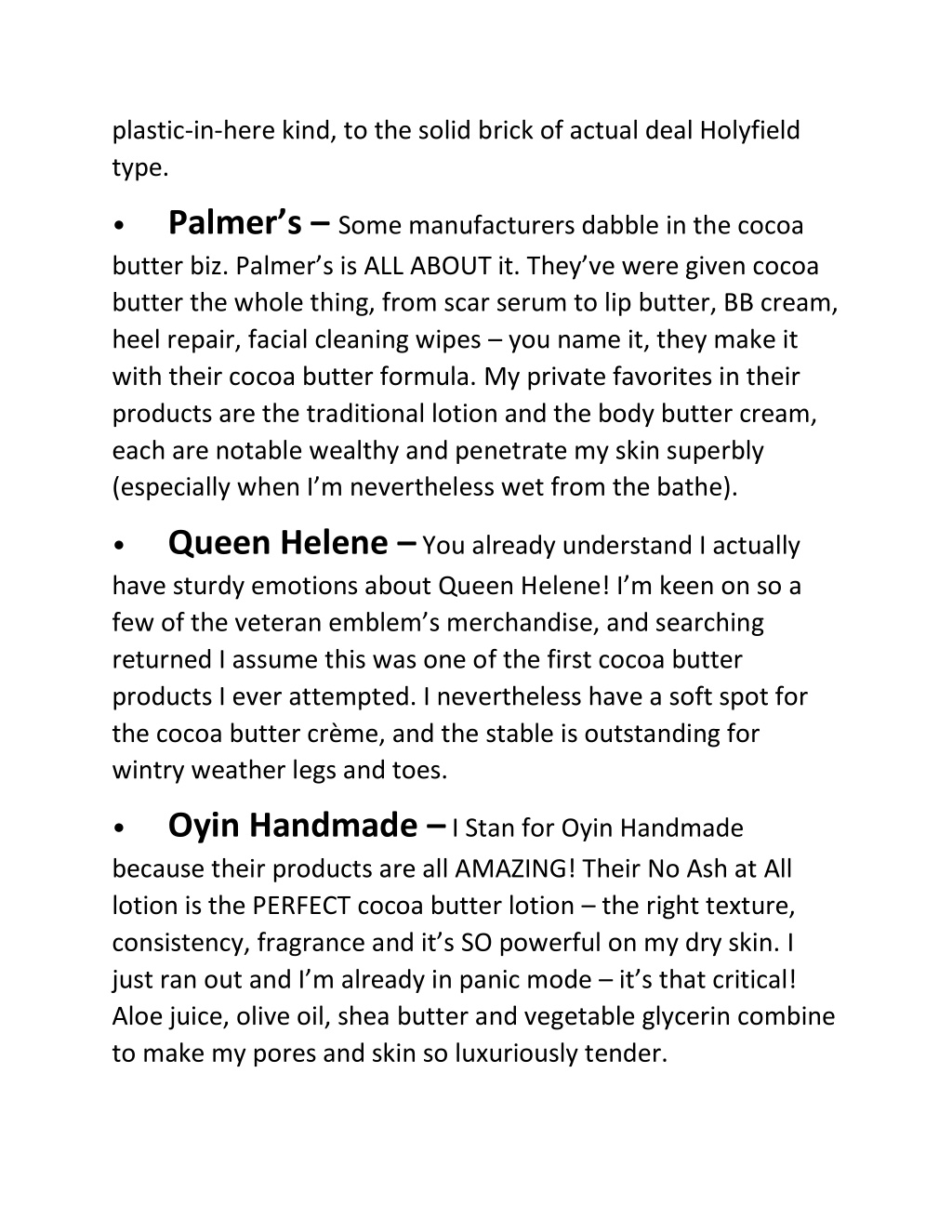 plastic-in-here kind, to the solid brick of actual deal Holyfield type.

• Palmer’s – Some manufacturers dabble in the cocoa butter biz. Palmer’s is ALL ABOUT it. They’ve were given cocoa butter the whole thing, from scar serum to lip butter, BB cream, heel repair, facial cleaning wipes – you name it, they make it with their cocoa butter formula. My private favorites in their products are the traditional lotion and the body butter cream, each are notable wealthy and penetrate my skin superbly (especially when I’m nevertheless wet from the bathe).

• Queen Helene – You already understand I actually have sturdy emotions about Queen Helene! I’m keen on so a few of the veteran emblem’s merchandise, and searching returned I assume this was one of the first cocoa butter products I ever attempted. I nevertheless have a soft spot for the cocoa butter crème, and the stable is outstanding for wintry weather legs and toes.

• Oyin Handmade – I Stan for Oyin Handmade because their products are all AMAZING! Their No Ash at All lotion is the PERFECT cocoa butter lotion – the right texture, consistency, fragrance and it’s SO powerful on my dry skin. I just ran out and I’m already in panic mode – it’s that critical! Aloe juice, olive oil, shea butter and vegetable glycerin combine to make my pores and skin so luxuriously tender.